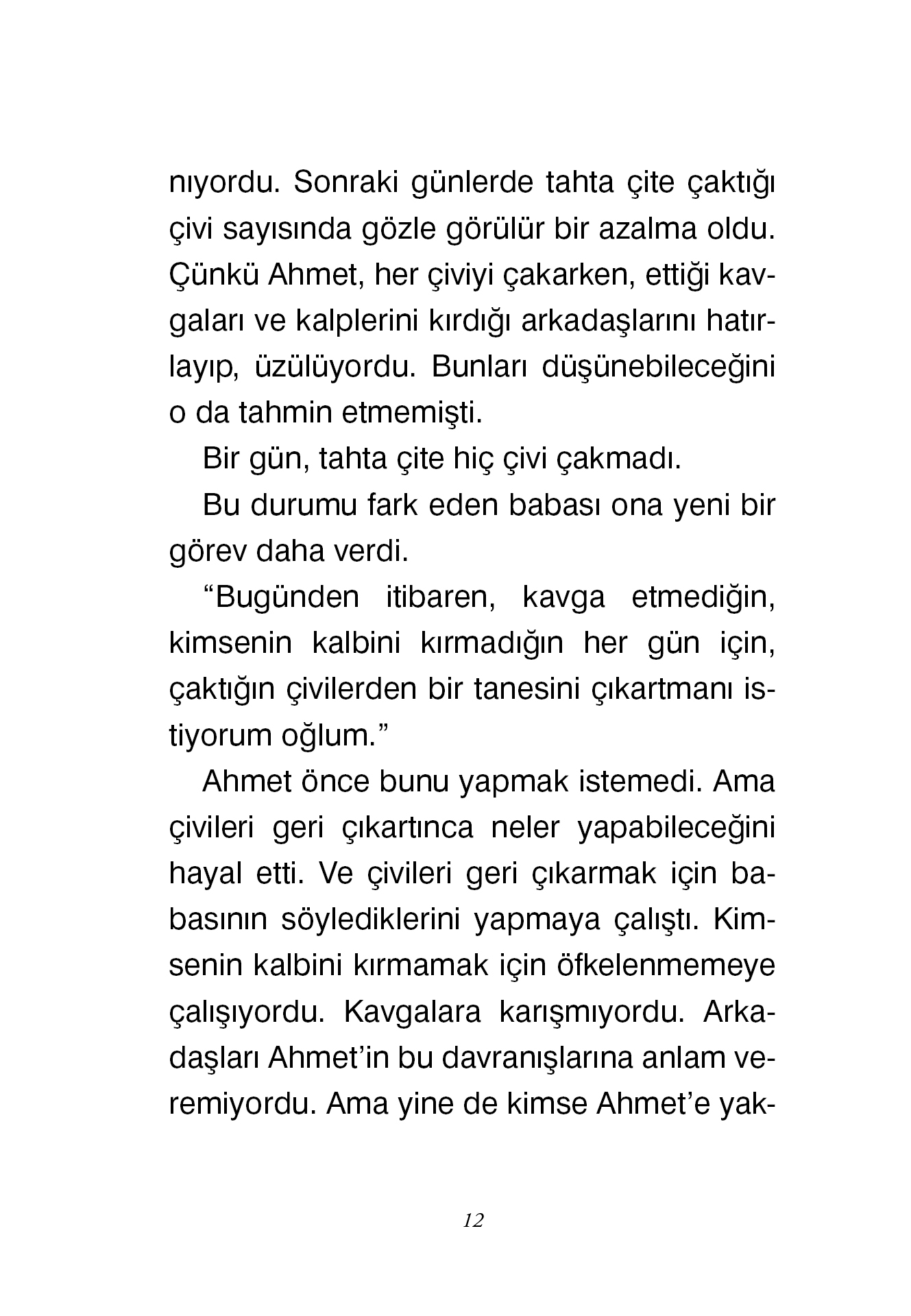 nıyordu. Sonraki günlerde tahta çite çaktığı çivi sayısında gözle görülür bir azalma oldu. Çünkü Ahmet, her çiviyi çakarken, ettiği kavgaları ve kalplerini kırdığı arkadaşlarını hatırlayıp, üzülüyordu. Bunları düşünebileceğini o da tahmin etmemişti.

Bir gün, tahta çite hiç çivi çakmadı.

Bu durumu fark eden babası ona yeni bir görev daha verdi.

“Bugünden itibaren, kavga etmediğin, kimsenin kalbini kırmadığın her gün için, çaktığın çivilerden bir tanesini çıkartmanı istiyorum oğlum.”

Ahmet önce bunu yapmak istemedi. Ama çivileri geri çıkartınca neler yapabileceğini hayal etti. Ve çivileri geri çıkarmak için babasının söylediklerini yapmaya çalıştı. Kimsenin kalbini kırmamak için öfkelenmemeye çalışıyordu. Kavgalara karışmıyordu. Arkadaşları Ahmet’in bu davranışlarına anlam veremiyordu. Ama yine de kimse Ahmet’e yak-

12